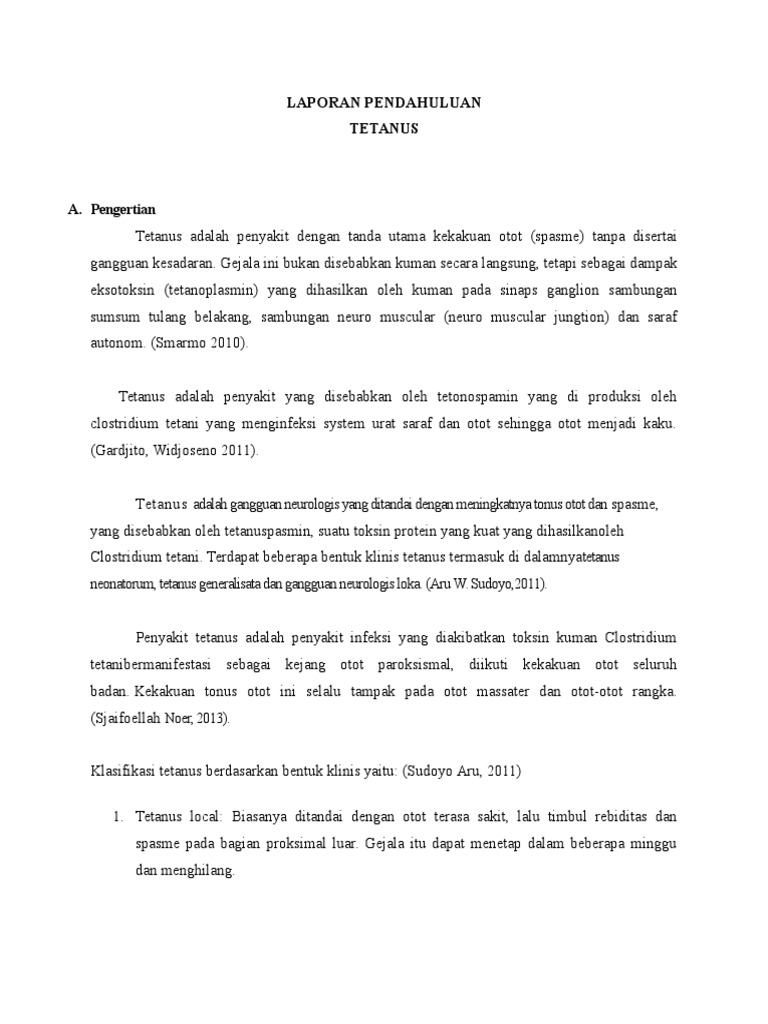 LAPORAN PENDAHULUAN
TETANUS

A. Pengertian

Tetanus adalah penyakit dengan tanda utama kekakuan otot (spasme) tanpa disertai gangguan kesadaran. Gejala ini bukan disebabkan kuman secara langsung, tetapi sebagai dampak eksotoksin (tetanoplasmin) yang dihasilkan oleh kuman pada sinaps ganglion sambungan sumsum tulang belakang, sambungan neuro muscular (neuro muscular jungtion) dan saraf autonom. (Smarmo 2010).

Tetanus adalah penyakit yang disebabkan oleh tetonospamin yang di produksi oleh clostridium tetani yang menginfeksi system urat saraf dan otot sehingga otot menjadi kaku. (Gardjito, Widjoseno 2011).

Tetanus adalah gangguan neurologis yang ditandai dengan meningkatnya tonus otot dan spasme, yang disebabkan oleh tetanuspasmin, suatu toksin protein yang kuat yang dihasilkanoleh Clostridium tetani. Terdapat beberapa bentuk klinis tetanus termasuk di dalamnyatetanus neonatorum, tetanus generalisata dan gangguan neurologis loka. (Aru W. Sudoyo,2011).

Penyakit tetanus adalah penyakit infeksi yang diakibatkan toksin kuman Clostridium tetanibermanifestasi sebagai kejang otot paroksismal, diikuti kekakuan otot seluruh badan. Kekakuan tonus otot ini selalu tampak pada otot massater dan otot-otot rangka. (Sjaifoellah Noer, 2013).

Klasifikasi tetanus berdasarkan bentuk klinis yaitu: (Sudoyo Aru, 2011)

1. Tetanus local: Biasanya ditandai dengan otot terasa sakit, lalu timbul rebiditas dan spasme pada bagian proksimal luar. Gejala itu dapat menetap dalam beberapa minggu dan menghilang.